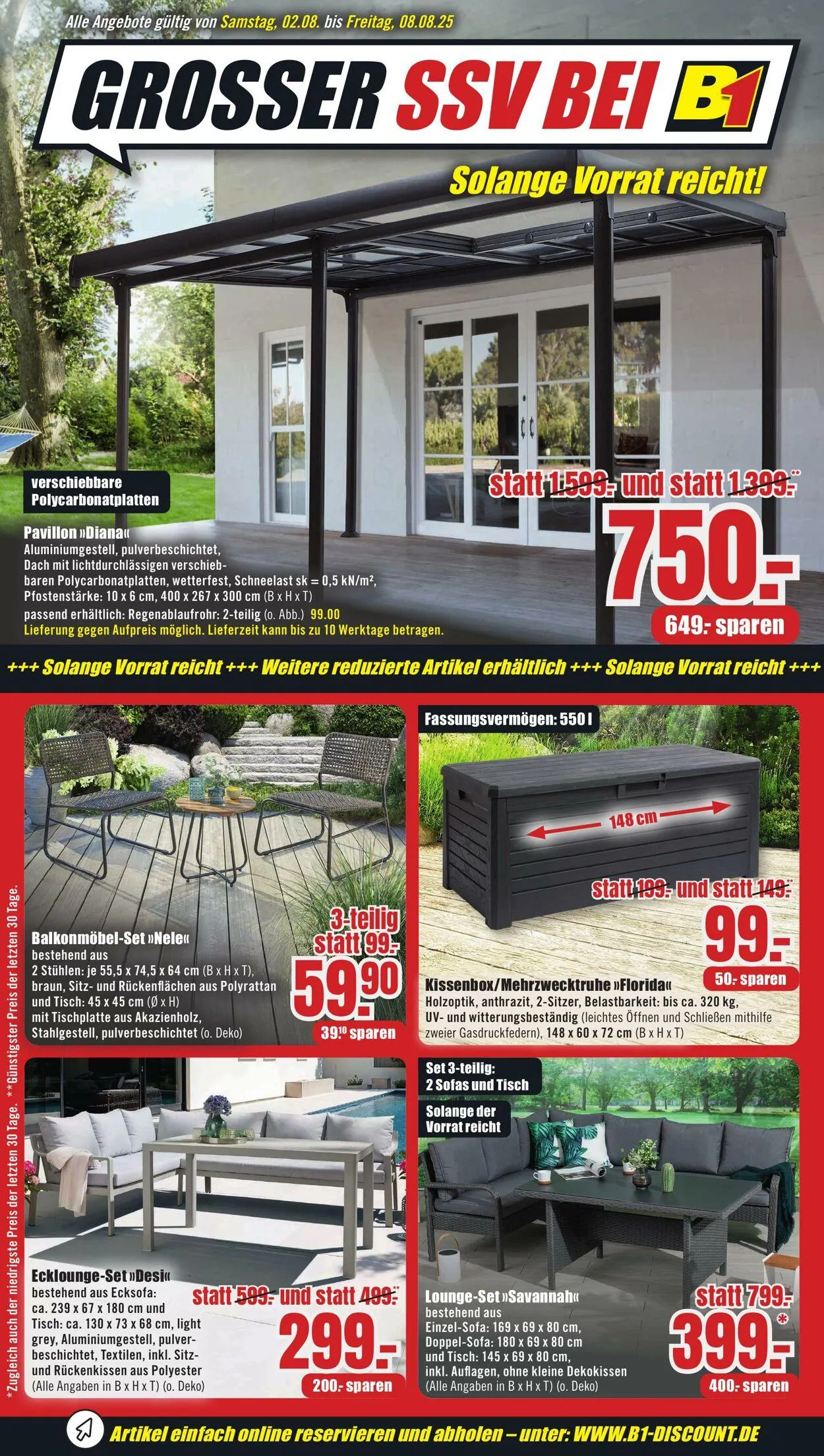 Alle Angebote gültig von Samstag, 02.08. bis Freitag, 08.08.25

GROSSER SSV BEI B1

Solange Vorrat reicht!

verschiebbare Polycarbonatplatten

Pavillon »Diana«
Aluminiumgestell, pulverbeschichtet, Dach mit lichtdurchlässigen verschiebbaren Polycarbonatplatten, wetterfest, Schneelast sk = 0,5 kN/m², Pfostenstärke: 10 x 6 cm, 400 x 267 x 300 cm (B x H x T)
passend erhältlich: Regenablaufrohr: 2-teilig (o. Abb.) 99.00
Lieferung gegen Aufpreis möglich. Lieferzeit kann bis zu 10 Werktage betragen.

statt 1.599.- und statt 1.399.-**
750.-
649.- sparen

+++ Solange Vorrat reicht +++ Weitere reduzierte Artikel erhältlich +++ Solange Vorrat reicht +++

Balkonmöbel-Set »Nele«
bestehend aus
2 Stühlen: je 55,5 x 74,5 x 64 cm (B x H x T), braun, Sitz- und Rückenflächen aus Polyrattan und Tisch: 45 x 45 cm (Ø x H) mit Tischplatte aus Akazienholz, Stahlgestell, pulverbeschichtet (o. Deko)

3-teilig
statt 99.-
59.90
39.10 sparen

Fassungsvermögen: 550 l
148 cm

statt 199.- und statt 149.-**
99.-
50.- sparen

Kissenbox/Mehrzwecktruhe »Florida«
Holzoptik, anthrazit, 2-Sitzer, Belastbarkeit: bis ca. 320 kg, UV- und witterungsbeständig (leichtes Öffnen und Schließen mithilfe zweier Gasdruckfedern), 148 x 60 x 72 cm (B x H x T)

Ecklounge-Set »Desi«
bestehend aus Ecksofa: ca. 239 x 67 x 180 cm und Tisch: ca. 130 x 73 x 68 cm, light grey, Aluminiumgestell, pulverbeschichtet, Textilen, inkl. Sitz- und Rückenkissen aus Polyester (Alle Angaben in B x H x T) (o. Deko)

statt 599.- und statt 499.-**
299.-
200.- sparen

Set 3-teilig: 2 Sofas und Tisch

Solange der Vorrat reicht

Lounge-Set »Savannah«
bestehend aus
Einzel-Sofa: 169 x 69 x 80 cm,
Doppel-Sofa: 180 x 69 x 80 cm
und Tisch: 145 x 69 x 80 cm,
inkl. Auflagen, ohne kleine Dekokissen
(Alle Angaben in B x H x T) (o. Deko)

statt 799.-
399.-*
400.- sparen

*Zugleich auch der niedrigste Preis der letzten 30 Tage. **Günstigster Preis der letzten 30 Tage.

Artikel einfach online reservieren und abholen – unter: WWW.B1-DISCOUNT.DE